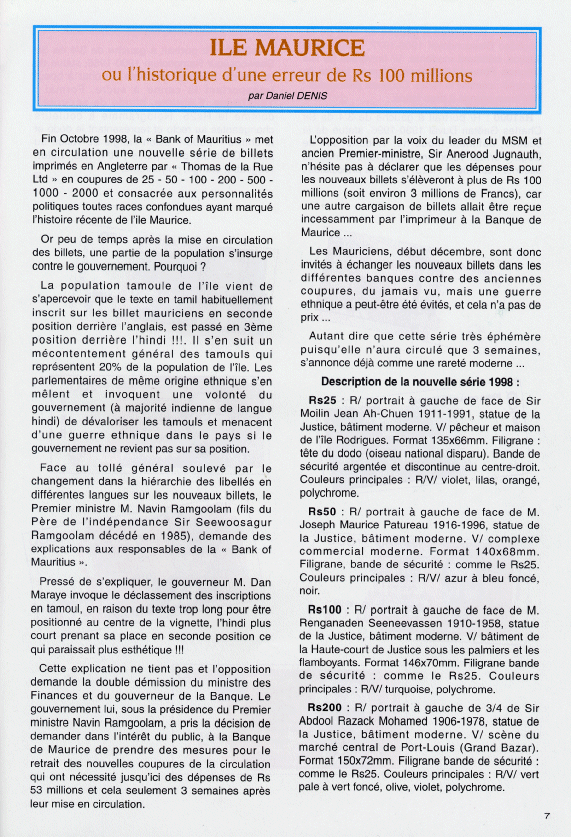 ILE MAURICE
ou l'historique d'une erreur de Rs 100 millions
par Daniel DENIS

Fin Octobre 1998, la « Bank of Mauritius » met en circulation une nouvelle série de billets imprimés en Angleterre par « Thomas de la Rue Ltd » en coupures de 25 - 50 - 100 - 200 - 500 - 1000 - 2000 et consacrée aux personnalités politiques toutes races confondues ayant marqué l'histoire récente de l'île Maurice.

Or peu de temps après la mise en circulation des billets, une partie de la population s'insurge contre le gouvernement. Pourquoi ?

La population tamoule de l'île vient de s'apercevoir que le texte en tamil habituellement inscrit sur les billet mauriciens en seconde position derrière l'anglais, est passé en 3ème position derrière l'hindi !!!. Il s'en suit un mécontentement général des tamouls qui représentent 20% de la population de l'île. Les parlementaires de même origine ethnique s'en mêlent et invoquent une volonté du gouvernement (à majorité indienne de langue hindi) de dévaloriser les tamouls et menacent d'une guerre ethnique dans le pays si le gouvernement ne revient pas sur sa position.

Face au tollé général soulevé par le changement dans la hiérarchie des libellés en différentes langues sur les nouveaux billets, le Premier ministre M. Navin Ramgoolam (fils du Père de l'indépendance Sir Seewoosagur Ramgoolam décédé en 1985), demande des explications aux responsables de la « Bank of Mauritius ».

Pressé de s'expliquer, le gouverneur M. Dan Maraye invoque le déclassement des inscriptions en tamoul, en raison du texte trop long pour être positionné au centre de la vignette, l'hindi plus court prenant sa place en seconde position ce qui paraissait plus esthétique !!!

Cette explication ne tient pas et l'opposition demande la double démission du ministre des Finances et du gouverneur de la Banque. Le gouvernement lui, sous la présidence du Premier ministre Navin Ramgoolam, a pris la décision de demander dans l'intérêt du public, à la Banque de Maurice de prendre des mesures pour le retrait des nouvelles coupures de la circulation qui ont nécessité jusqu'ici des dépenses de Rs 53 millions et cela seulement 3 semaines après leur mise en circulation.

L'opposition par la voix du leader du MSM et ancien Premier-ministre, Sir Anerood Jugnauth, n'hésite pas à déclarer que les dépenses pour les nouveaux billets s'élèveront à plus de Rs 100 millions (soit environ 3 millions de Francs), car une autre cargaison de billets allait être reçue incessamment par l'imprimeur à la Banque de Maurice ...

Les Mauriciens, début décembre, sont donc invités à échanger les nouveaux billets dans les différentes banques contre des anciennes coupures, du jamais vu, mais une guerre ethnique a peut-être été évités, et cela n'a pas de prix ...

Autant dire que cette série très éphémère puisqu'elle n'aura circulé que 3 semaines, s'annonce déjà comme une rareté moderne ...

Description de la nouvelle série 1998 :

Rs25 : R/ portrait à gauche de face de Sir Moilin Jean Ah-Chuen 1911-1991, statue de la Justice, bâtiment moderne. V/ pêcheur et maison de l'île Rodrigues. Format 135x66mm. Filigrane : tête du dodo (oiseau national disparu). Bande de sécurité argentée et discontinue au centre-droit. Couleurs principales : R/V/ violet, lilas, orangé, polychrome.

Rs50 : R/ portrait à gauche de face de M. Joseph Maurice Patureau 1916-1996, statue de la Justice, bâtiment moderne. V/ complexe commercial moderne. Format 140x68mm. Filigrane, bande de sécurité : comme le Rs25. Couleurs principales : R/V/ azur à bleu foncé, noir.

Rs100 : R/ portrait à gauche de face de M. Renganaden Seeneevassen 1910-1958, statue de la Justice, bâtiment moderne. V/ bâtiment de la Haute-court de Justice sous les palmiers et les flamboyants. Format 146x70mm. Filigrane bande de sécurité : comme le Rs25. Couleurs principales : R/V/ turquoise, polychrome.

Rs200 : R/ portrait à gauche de 3/4 de Sir Abdool Razack Mohamed 1906-1978, statue de la Justice, bâtiment moderne. V/ scène du marché central de Port-Louis (Grand Bazar). Format 150x72mm. Filigrane bande de sécurité : comme le Rs25. Couleurs principales : R/V/ vert pale à vert foncé, olive, violet, polychrome.

7